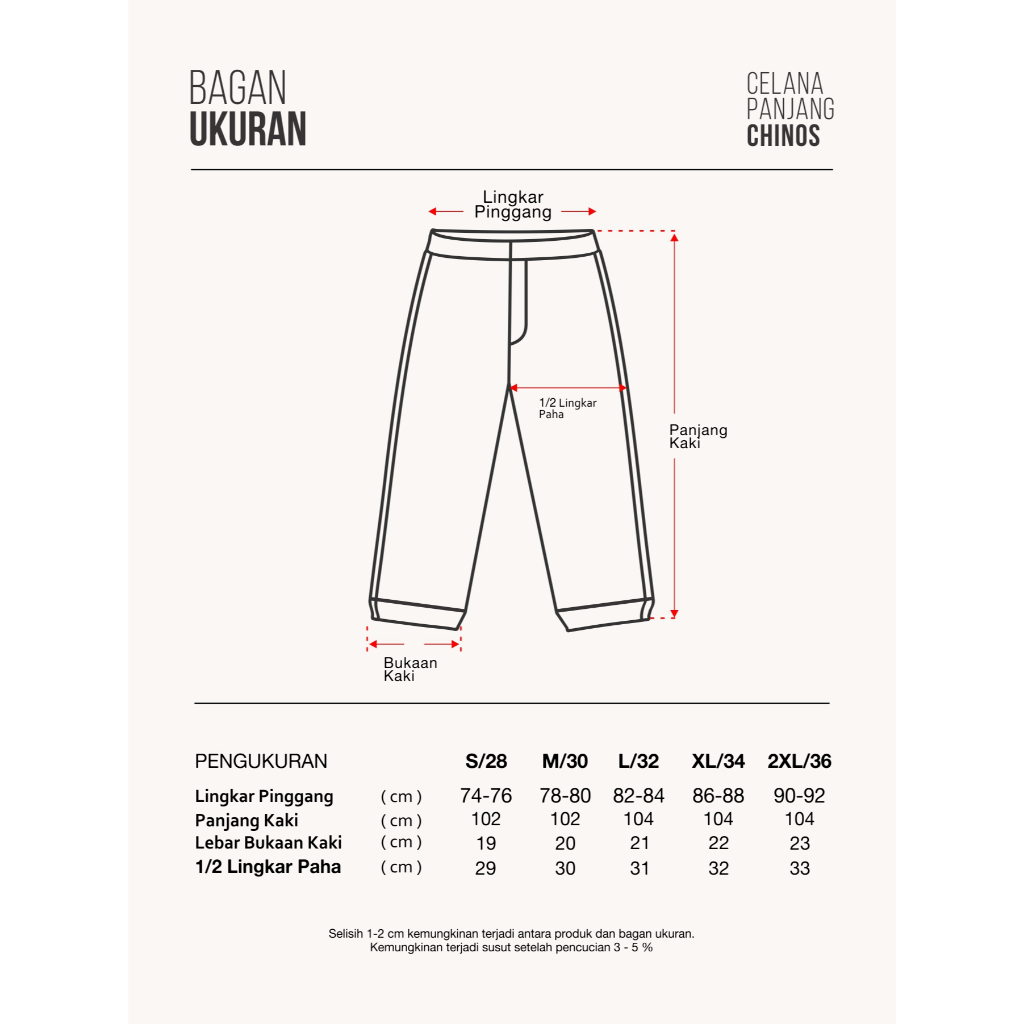 BAGAN
UKURAN

CELANA
PANJANG
CHINOS

Lingkar
Pinggang

1/2 Lingkar
Paha

Panjang
Kaki

Bukaan
Kaki

| PENGUKURAN | | S/28 | M/30 | L/32 | XL/34 | 2XL/36 |
|---|---|---|---|---|---|---|
| Lingkar Pinggang | ( cm ) | 74-76 | 78-80 | 82-84 | 86-88 | 90-92 |
| Panjang Kaki | ( cm ) | 102 | 102 | 104 | 104 | 104 |
| Lebar Bukaan Kaki | ( cm ) | 19 | 20 | 21 | 22 | 23 |
| 1/2 Lingkar Paha | ( cm ) | 29 | 30 | 31 | 32 | 33 |

Selisih 1-2 cm kemungkinan terjadi antara produk dan bagan ukuran.
Kemungkinan terjadi susut setelah pencucian 3 - 5 %